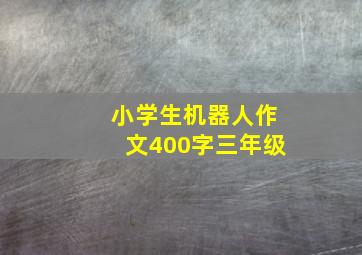 小学生机器人作文400字三年级